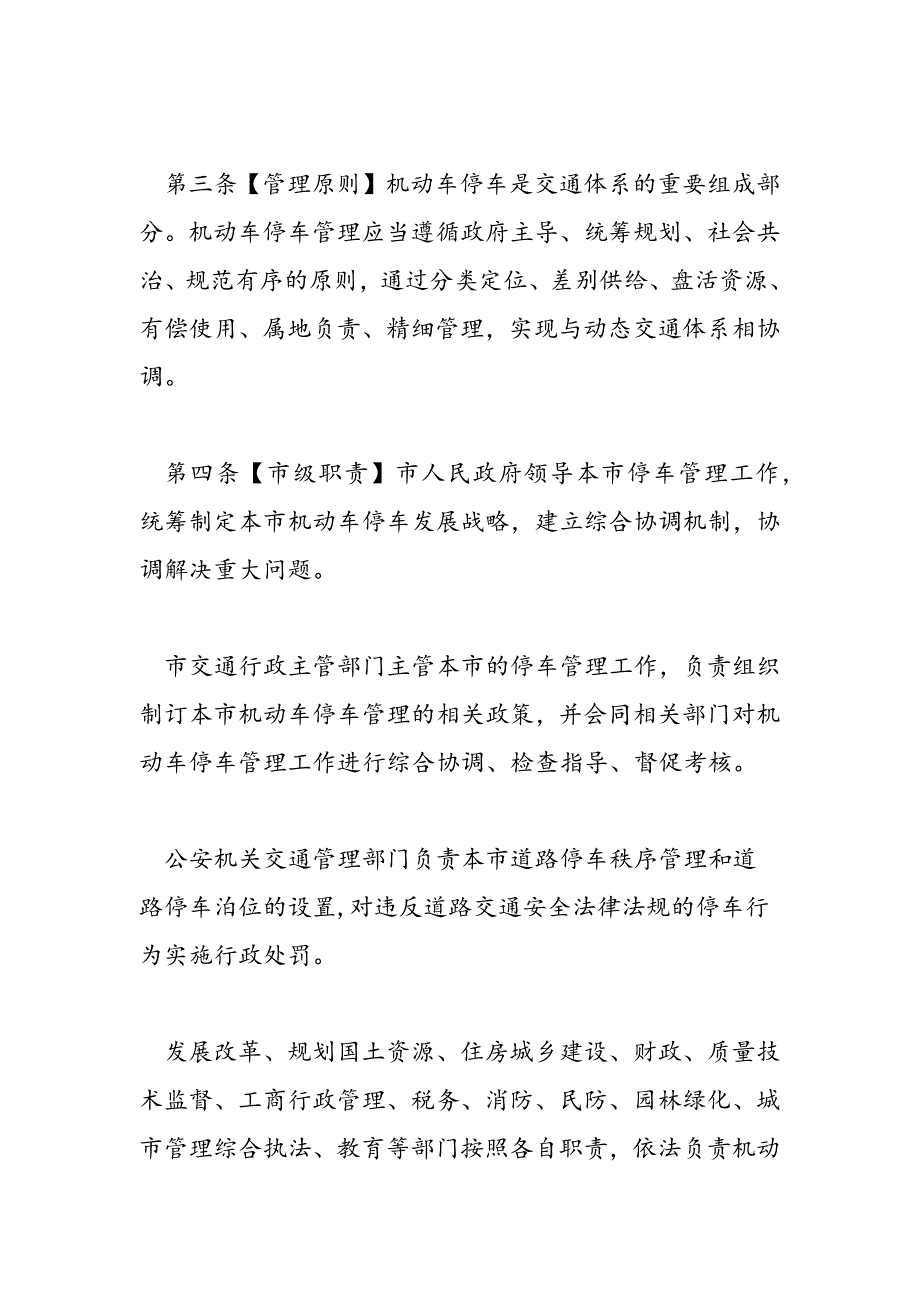 第三条【管理原则】机动车停车是交通体系的重要组成部分。机动车停车管理应当遵循政府主导、统筹规划、社会共治、规范有序的原则，通过分类定位、差别供给、盘活资源、有偿使用、属地负责、精细管理，实现与动态交通体系相协调。

第四条【市级职责】市人民政府领导本市停车管理工作，统筹制定本市机动车停车发展战略，建立综合协调机制，协调解决重大问题。

市交通行政主管部门主管本市的停车管理工作，负责组织制订本市机动车停车管理的相关政策，并会同相关部门对机动车停车管理工作进行综合协调、检查指导、督促考核。

公安机关交通管理部门负责本市道路停车秩序管理和道路停车泊位的设置，对违反道路交通安全法律法规的停车行为实施行政处罚。

发展改革、规划国土资源、住房城乡建设、财政、质量技术监督、工商行政管理、税务、消防、民防、园林绿化、城市管理综合执法、教育等部门按照各自职责，依法负责机动